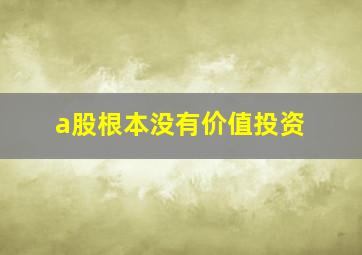 a股根本没有价值投资